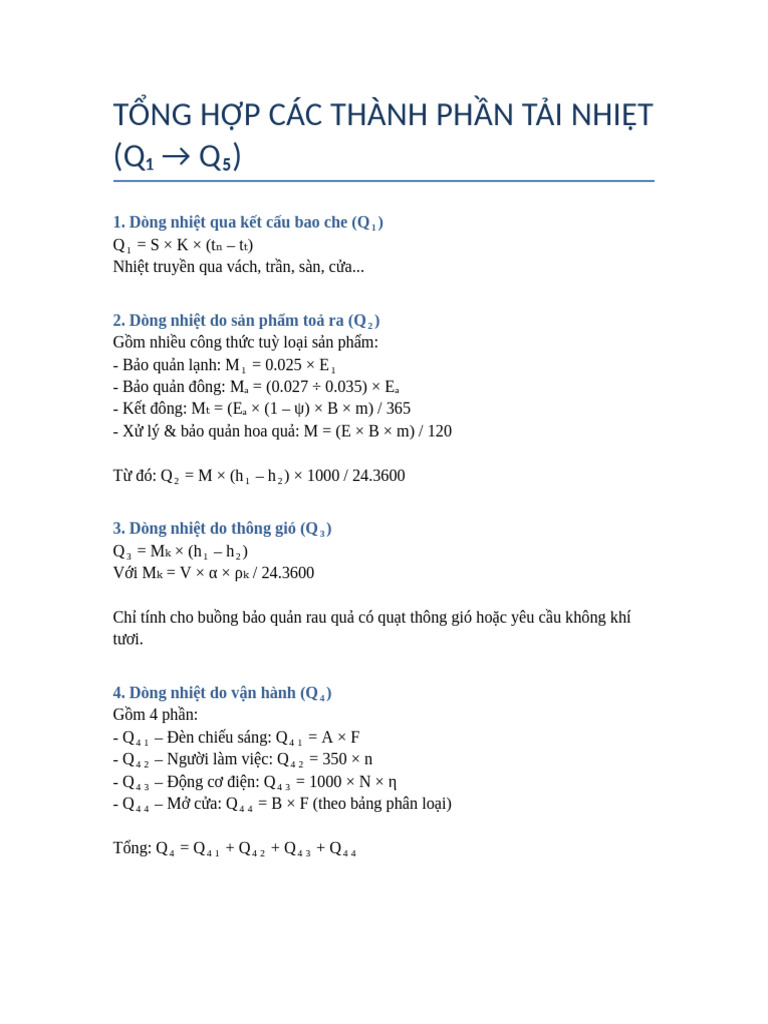 TỔNG HỢP CÁC THÀNH PHẦN TẢI NHIỆT ($Q_1 \rightarrow Q_5$)

1. Dòng nhiệt qua kết cấu bao che ($Q_1$)
$Q_1 = S \times K \times (t_n - t_t)$
Nhiệt truyền qua vách, trần, sàn, cửa...

2. Dòng nhiệt do sản phẩm toả ra ($Q_2$)
Gồm nhiều công thức tuỳ loại sản phẩm:
- Bảo quản lạnh: $M_1 = 0.025 \times E_1$
- Bảo quản đông: $M_a = (0.027 \div 0.035) \times E_a$
- Kết đông: $M_t = (E_a \times (1 - \psi) \times B \times m) / 365$
- Xử lý & bảo quản hoa quả: $M = (E \times B \times m) / 120$

Từ đó: $Q_2 = M \times (h_1 - h_2) \times 1000 / 24.3600$

3. Dòng nhiệt do thông gió ($Q_3$)
$Q_3 = M_k \times (h_1 - h_2)$
Với $M_k = V \times \alpha \times \rho_k / 24.3600$

Chỉ tính cho buồng bảo quản rau quả có quạt thông gió hoặc yêu cầu không khí tươi.

4. Dòng nhiệt do vận hành ($Q_4$)
Gồm 4 phần:
- $Q_{41}$ – Đèn chiếu sáng: $Q_{41} = A \times F$
- $Q_{42}$ – Người làm việc: $Q_{42} = 350 \times n$
- $Q_{43}$ – Động cơ điện: $Q_{43} = 1000 \times N \times \eta$
- $Q_{44}$ – Mở cửa: $Q_{44} = B \times F$ (theo bảng phân loại)

Tổng: $Q_4 = Q_{41} + Q_{42} + Q_{43} + Q_{44}$